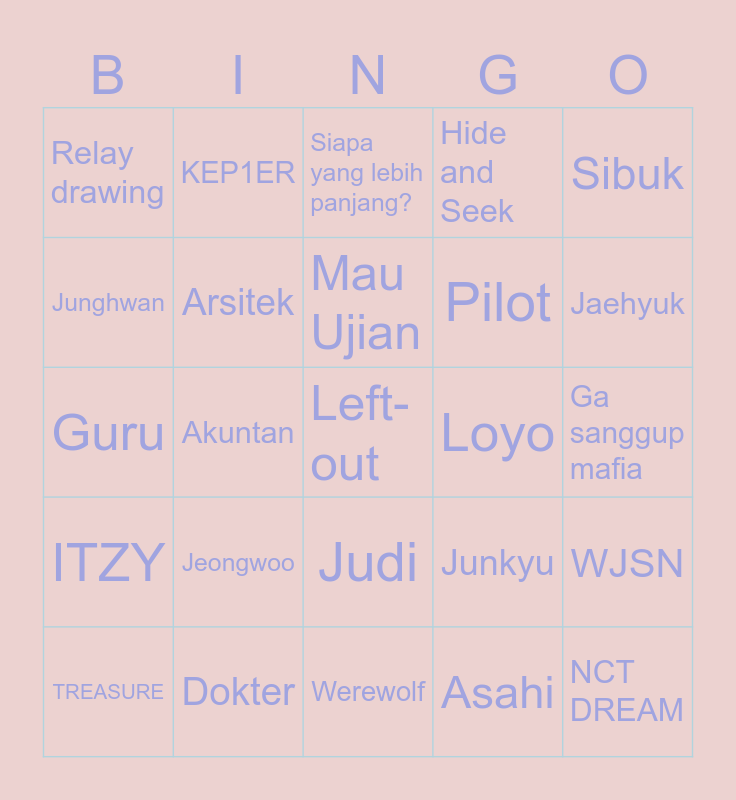 | B | I | N | G | O |
|---|---|---|---|---|
| Relay drawing | KEP1ER | Siapa yang lebih panjang? | Hide and Seek | Sibuk |
| Junghwan | Arsitek | Mau Ujian | Pilot | Jaehyuk |
| Guru | Akuntan | Left-out | Loyo | Ga sanggup mafia |
| ITZY | Jeongwoo | Judi | Junkyu | WJSN |
| TREASURE | Dokter | Werewolf | Asahi | NCT DREAM |